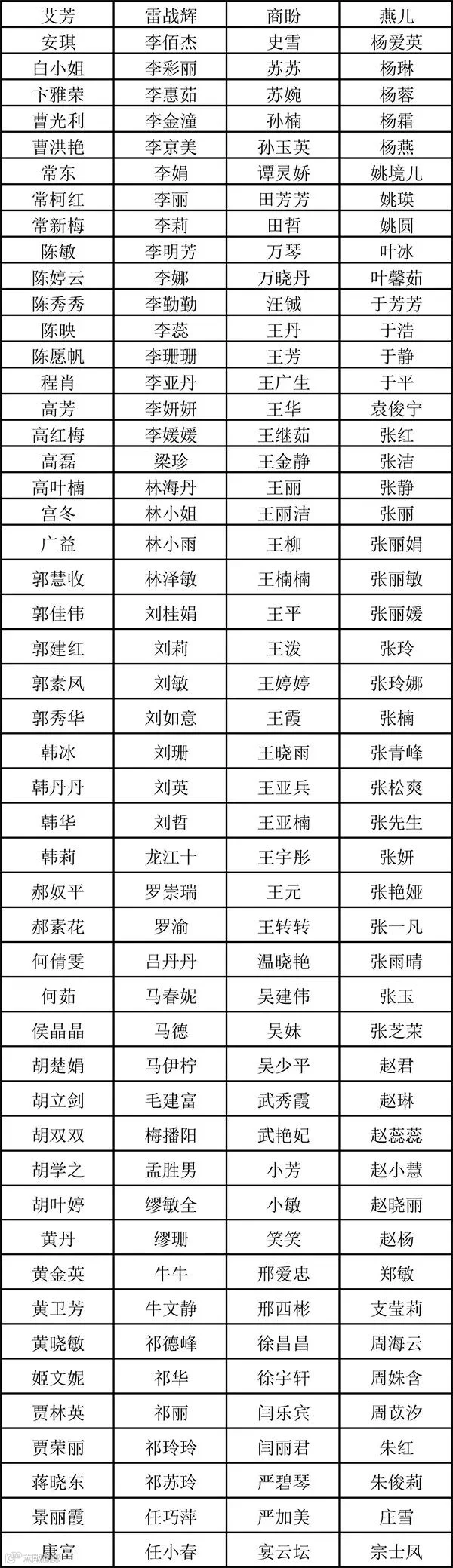 | 艾芳 | 雷战辉 | 商盼 | 燕儿 |
|---|---|---|---|
| 安琪 | 李佰杰 | 史雪 | 杨爱英 |
| 白小姐 | 李彩丽 | 苏苏 | 杨琳 |
| 卞雅荣 | 李惠茹 | 苏婉 | 杨蓉 |
| 曹光利 | 李金潼 | 孙楠 | 杨霜 |
| 曹洪艳 | 李京美 | 孙玉英 | 杨燕 |
| 常东 | 李娟 | 谭灵娇 | 姚境儿 |
| 常柯红 | 李丽 | 田芳芳 | 姚瑛 |
| 常新梅 | 李莉 | 田哲 | 姚圆 |
| 陈敏 | 李明芳 | 万琴 | 叶冰 |
| 陈婷云 | 李娜 | 万晓丹 | 叶馨茹 |
| 陈秀秀 | 李勤勤 | 汪铖 | 于芳芳 |
| 陈映 | 李蕊 | 王丹 | 于浩 |
| 陈愿帆 | 李珊珊 | 王芳 | 于静 |
| 程肖 | 李亚丹 | 王广生 | 于平 |
| 高芳 | 李妍妍 | 王华 | 袁俊宁 |
| 高红梅 | 李媛媛 | 王继茹 | 张红 |
| 高磊 | 梁珍 | 王金静 | 张洁 |
| 高叶楠 | 林海丹 | 王丽 | 张静 |
| 宫冬 | 林小姐 | 王丽洁 | 张丽 |
| 广益 | 林小雨 | 王柳 | 张丽娟 |
| 郭慧收 | 林泽敏 | 王楠楠 | 张丽敏 |
| 郭佳伟 | 刘桂娟 | 王平 | 张丽媛 |
| 郭建红 | 刘莉 | 王泼 | 张玲 |
| 郭素凤 | 刘敏 | 王婷婷 | 张玲娜 |
| 郭秀华 | 刘如意 | 王霞 | 张楠 |
| 韩冰 | 刘珊 | 王晓雨 | 张青峰 |
| 韩丹丹 | 刘英 | 王亚兵 | 张松爽 |
| 韩华 | 刘哲 | 王亚楠 | 张先生 |
| 韩莉 | 龙江十 | 王宇彤 | 张妍 |
| 郝奴平 | 罗崇瑞 | 王元 | 张艳娅 |
| 郝素花 | 罗渝 | 王转转 | 张一凡 |
| 何倩雯 | 吕丹丹 | 温晓艳 | 张雨晴 |
| 何茹 | 马春妮 | 吴建伟 | 张玉 |
| 侯晶晶 | 马德 | 吴妹 | 张芝茉 |
| 胡楚娟 | 马伊柠 | 吴少平 | 赵君 |
| 胡立剑 | 毛建富 | 武秀霞 | 赵琳 |
| 胡双双 | 梅播阳 | 武艳妃 | 赵蕊蕊 |
| 胡学之 | 孟胜男 | 小芳 | 赵小慧 |
| 胡叶婷 | 缪敏全 | 小敏 | 赵晓丽 |
| 黄丹 | 缪珊 | 笑笑 | 赵杨 |
| 黄金英 | 牛牛 | 邢爱忠 | 郑敏 |
| 黄卫芳 | 牛文静 | 邢西彬 | 支莹莉 |
| 黄晓敏 | 祁德峰 | 徐昌昌 | 周海云 |
| 姬文妮 | 祁华 | 徐宇轩 | 周姝含 |
| 贾林英 | 祁丽 | 闫乐宾 | 周苡汐 |
| 贾荣丽 | 祁玲玲 | 闫丽君 | 朱红 |
| 蒋晓东 | 祁苏玲 | 严碧琴 | 朱俊莉 |
| 景丽霞 | 任巧萍 | 严加美 | 庄雪 |
| 康富 | 任小春 | 宴云坛 | 宗士凤 |